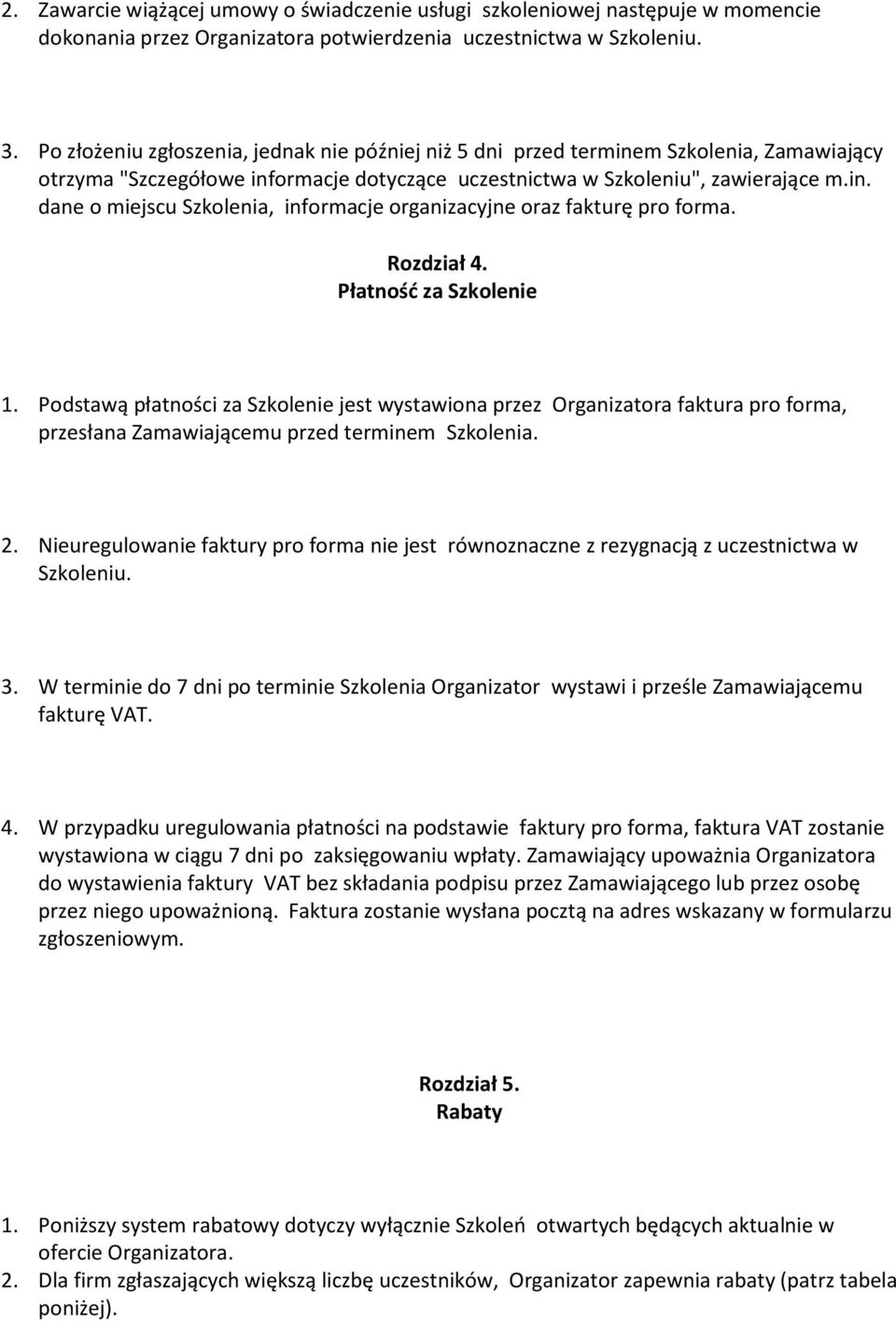 2. Zawarcie wiążącej umowy o świadczenie usługi szkoleniowej następuje w momencie dokonania przez Organizatora potwierdzenia uczestnictwa w Szkoleniu.

3. Po złożeniu zgłoszenia, jednak nie później niż 5 dni przed terminem Szkolenia, Zamawiający otrzyma "Szczegółowe informacje dotyczące uczestnictwa w Szkoleniu", zawierające m.in. dane o miejscu Szkolenia, informacje organizacyjne oraz fakturę pro forma.

Rozdział 4.
Płatność za Szkolenie

1. Podstawą płatności za Szkolenie jest wystawiona przez Organizatora faktura pro forma, przesłana Zamawiającemu przed terminem Szkolenia.

2. Nieuregulowanie faktury pro forma nie jest równoznaczne z rezygnacją z uczestnictwa w Szkoleniu.

3. W terminie do 7 dni po terminie Szkolenia Organizator wystawi i prześle Zamawiającemu fakturę VAT.

4. W przypadku uregulowania płatności na podstawie faktury pro forma, faktura VAT zostanie wystawiona w ciągu 7 dni po zaksięgowaniu wpłaty. Zamawiający upoważnia Organizatora do wystawienia faktury VAT bez składania podpisu przez Zamawiającego lub przez osobę przez niego upoważnioną. Faktura zostanie wysłana pocztą na adres wskazany w formularzu zgłoszeniowym.

Rozdział 5.
Rabaty

1. Poniższy system rabatowy dotyczy wyłącznie Szkoleń otwartych będących aktualnie w ofercie Organizatora.
2. Dla firm zgłaszających większą liczbę uczestników, Organizator zapewnia rabaty (patrz tabela poniżej).